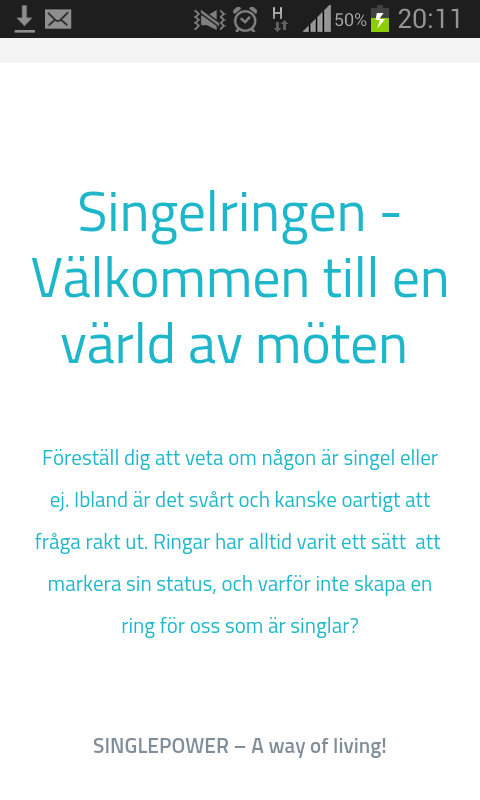 H 50% 20:11

Singelringen - Välkommen till en värld av möten

Föreställ dig att veta om någon är singel eller ej. Ibland är det svårt och kanske oartigt att fråga rakt ut. Ringar har alltid varit ett sätt att markera sin status, och varför inte skapa en ring för oss som är singlar?

SINGLEPOWER – A way of living!